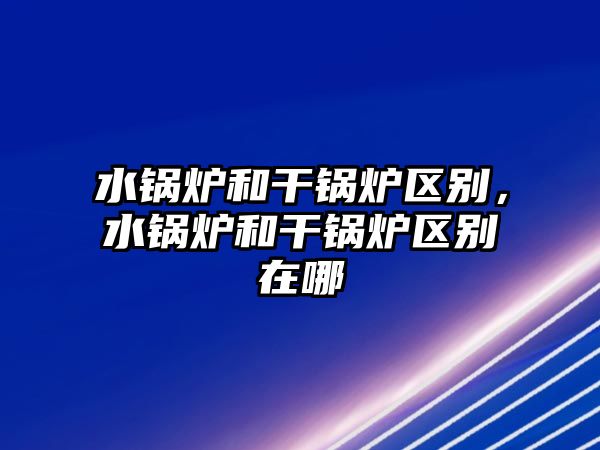 水锅炉和干锅炉区别，水锅炉和干锅炉区别在哪